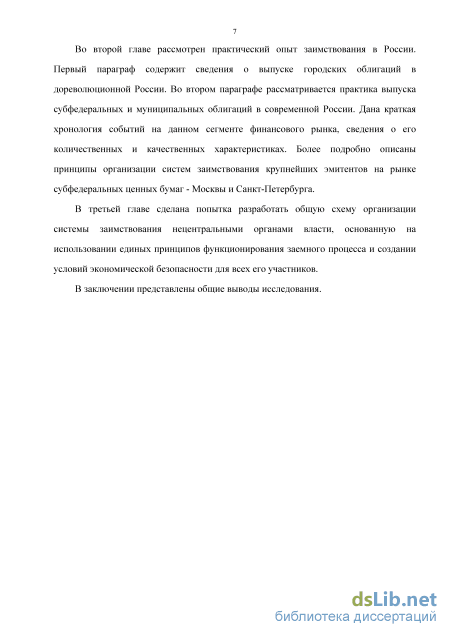 7

Во второй главе рассмотрен практический опыт заимствования в России. Первый параграф содержит сведения о выпуске городских облигаций в дореволюционной России. Во втором параграфе рассматривается практика выпуска субфедеральных и муниципальных облигаций в современной России. Дана краткая хронология событий на данном сегменте финансового рынка, сведения о его количественных и качественных характеристиках. Более подробно описаны принципы организации систем заимствования крупнейших эмитентов на рынке субфедеральных ценных бумаг - Москвы и Санкт-Петербурга.

В третьей главе сделана попытка разработать общую схему организации системы заимствования нецентральными органами власти, основанную на использовании единых принципов функционирования заемного процесса и создании условий экономической безопасности для всех его участников.

В заключении представлены общие выводы исследования.

dsLib.net
библиотека диссертаций